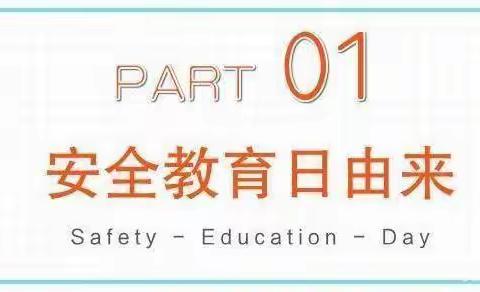 PART 01

安全教育日由来

Safety - Education - Day